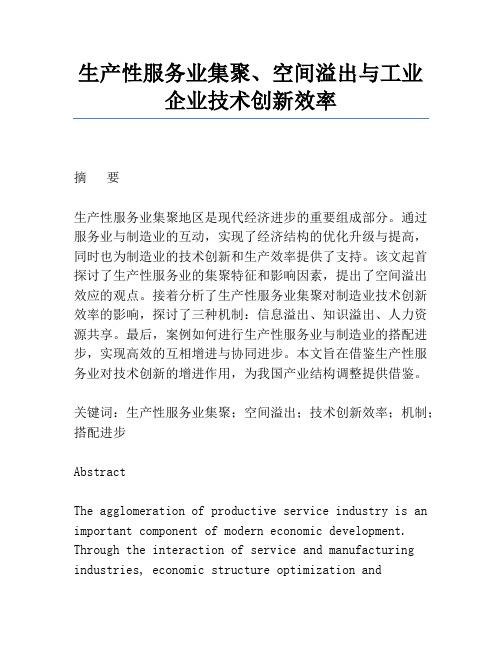 生产性服务业集聚、空间溢出与工业企业技术创新效率

摘　要

生产性服务业集聚地区是现代经济进步的重要组成部分。通过服务业与制造业的互动，实现了经济结构的优化升级与提高，同时也为制造业的技术创新和生产效率提供了支持。该文起首探讨了生产性服务业的集聚特征和影响因素，提出了空间溢出效应的观点。接着分析了生产性服务业集聚对制造业技术创新效率的影响，探讨了三种机制：信息溢出、知识溢出、人力资源共享。最后，案例如何进行生产性服务业与制造业的搭配进步，实现高效的互相增进与协同进步。本文旨在借鉴生产性服务业对技术创新的增进作用，为我国产业结构调整提供借鉴。

关键词：生产性服务业集聚；空间溢出；技术创新效率；机制；搭配进步

Abstract

The agglomeration of productive service industry is an important component of modern economic development. Through the interaction of service and manufacturing industries, economic structure optimization and